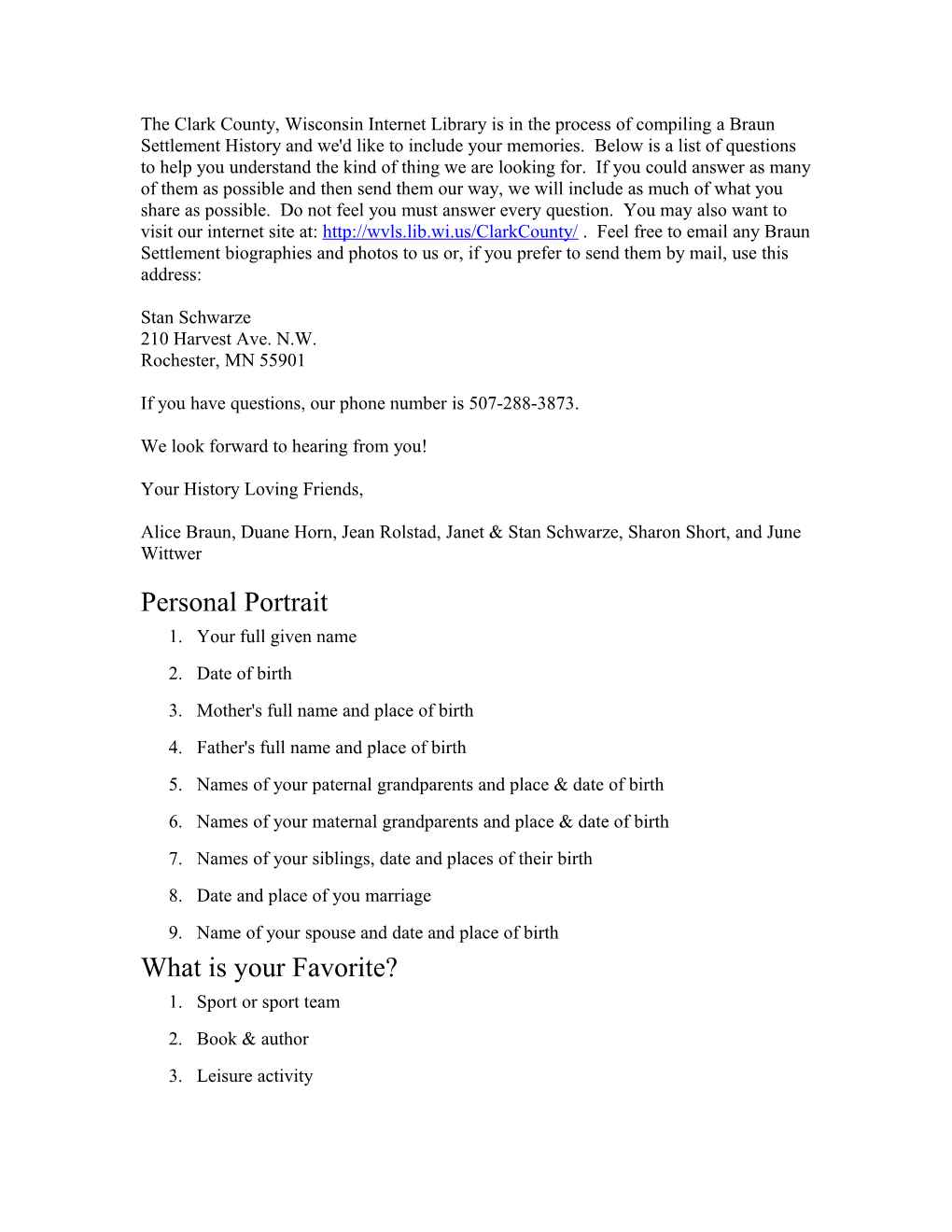 The Clark County, Wisconsin Internet Library is in the process of compiling a Braun Settlement History and we'd like to include your memories. Below is a list of questions to help you understand the kind of thing we are looking for. If you could answer as many of them as possible and then send them our way, we will include as much of what you share as possible. Do not feel you must answer every question. You may also want to visit our internet site at: http://wvls.lib.wi.us/ClarkCounty/ . Feel free to email any Braun Settlement biographies and photos to us or, if you prefer to send them by mail, use this address:

Stan Schwarze
210 Harvest Ave. N.W.
Rochester, MN 55901

If you have questions, our phone number is 507-288-3873.

We look forward to hearing from you!

Your History Loving Friends,

Alice Braun, Duane Horn, Jean Rolstad, Janet & Stan Schwarze, Sharon Short, and June Wittwer

Personal Portrait

1. Your full given name
2. Date of birth
3. Mother's full name and place of birth
4. Father's full name and place of birth
5. Names of your paternal grandparents and place & date of birth
6. Names of your maternal grandparents and place & date of birth
7. Names of your siblings, date and places of their birth
8. Date and place of you marriage
9. Name of your spouse and date and place of birth

What is your Favorite?

1. Sport or sport team
2. Book & author
3. Leisure activity